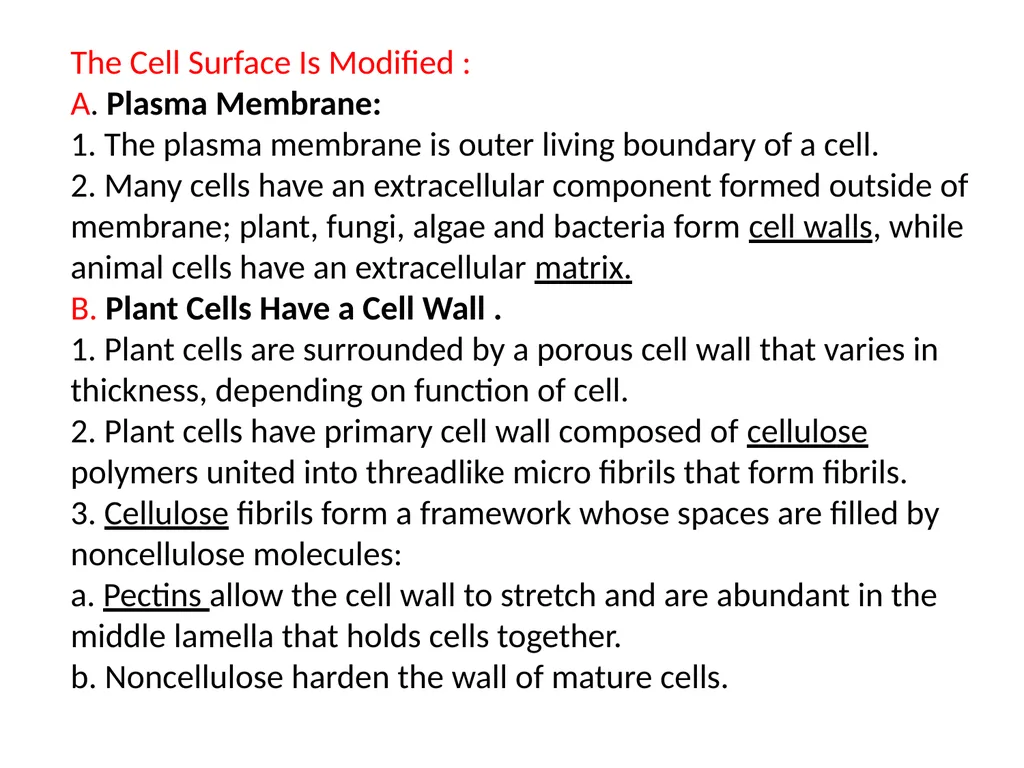 The Cell Surface Is Modified :
A. Plasma Membrane:
1. The plasma membrane is outer living boundary of a cell.
2. Many cells have an extracellular component formed outside of membrane; plant, fungi, algae and bacteria form cell walls, while animal cells have an extracellular matrix.
B. Plant Cells Have a Cell Wall .
1. Plant cells are surrounded by a porous cell wall that varies in thickness, depending on function of cell.
2. Plant cells have primary cell wall composed of cellulose polymers united into threadlike micro fibrils that form fibrils.
3. Cellulose fibrils form a framework whose spaces are filled by noncellulose molecules:
a. Pectins allow the cell wall to stretch and are abundant in the middle lamella that holds cells together.
b. Noncellulose harden the wall of mature cells.